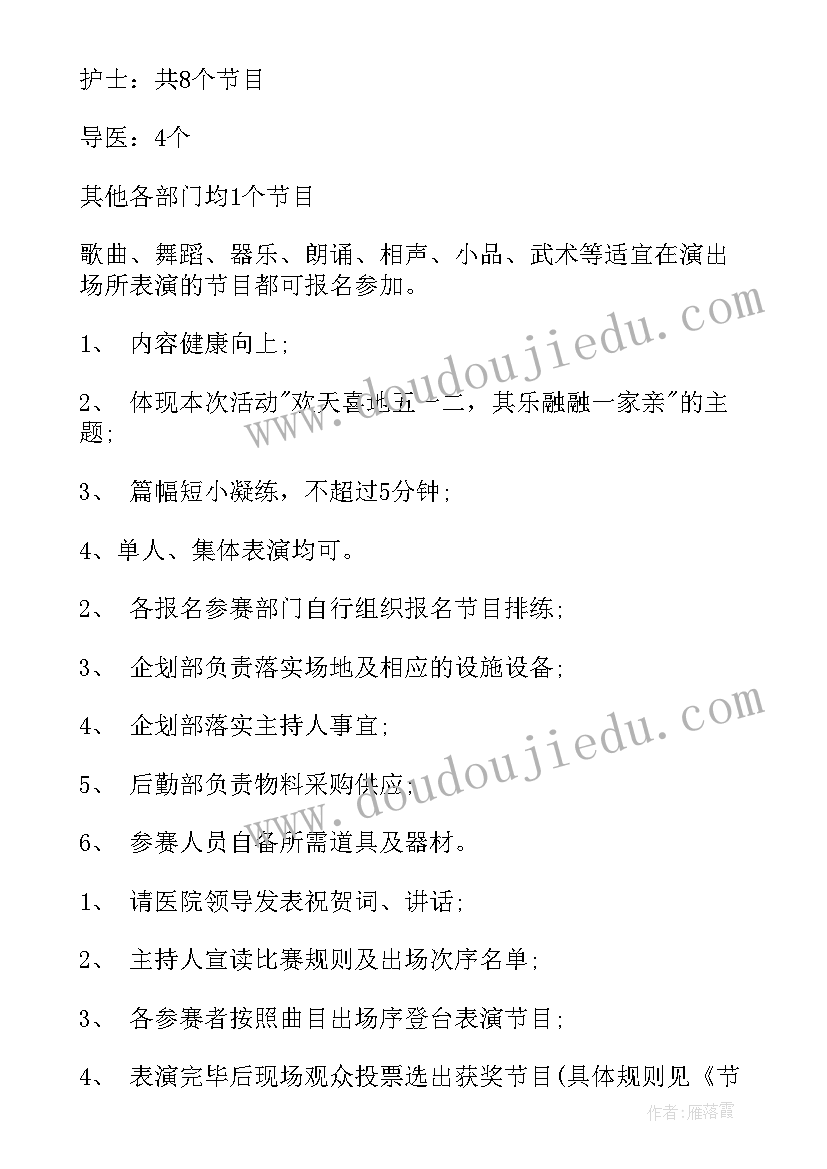 护士：共8个节目

导医：4个

其他各部门均1个节目

歌曲、舞蹈、器乐、朗诵、相声、小品、武术等适宜在演出场所表演的节目都可报名参加。

1、 内容健康向上;

2、 体现本次活动"欢天喜地五一二，其乐融融一家亲"的主题;

3、 篇幅短小凝练，不超过5分钟;

4、单人、集体表演均可。

2、 各报名参赛部门自行组织报名节目排练;

3、 企划部负责落实场地及相应的设施设备;

4、 企划部落实主持人事宜;

5、 后勤部负责物料采购供应;

6、 参赛人员自备所需道具及器材。

1、 请医院领导发表祝贺词、讲话;

2、 主持人宣读比赛规则及出场次序名单;

3、 各参赛者按照曲目出场序登台表演节目;

4、 表演完毕后现场观众投票选出获奖节目(具体规则见《节

www.doudoujiedu.com

www.doudoujiedu.com

作者：雁落霞